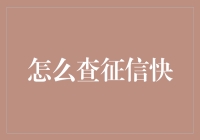 怎么查征信快